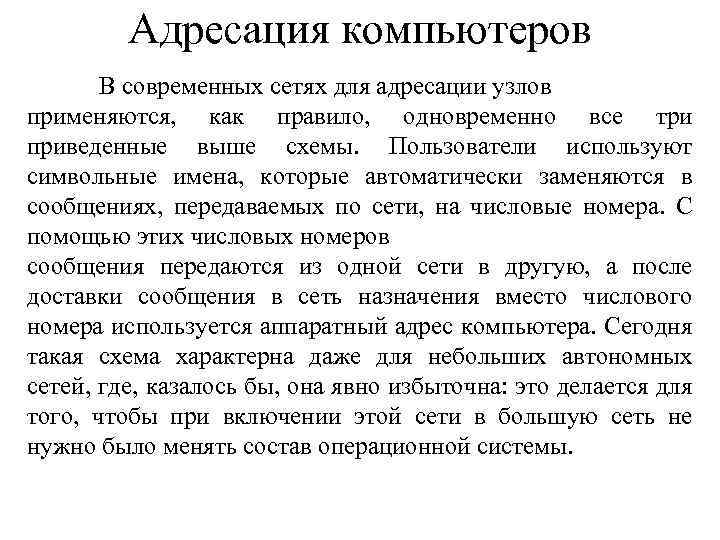 Адресация компьютеров

В современных сетях для адресации узлов применяются, как правило, одновременно все три приведенные выше схемы. Пользователи используют символьные имена, которые автоматически заменяются в сообщениях, передаваемых по сети, на числовые номера. С помощью этих числовых номеров
сообщения передаются из одной сети в другую, а после доставки сообщения в сеть назначения вместо числового номера используется аппаратный адрес компьютера. Сегодня такая схема характерна даже для небольших автономных сетей, где, казалось бы, она явно избыточна: это делается для того, чтобы при включении этой сети в большую сеть не нужно было менять состав операционной системы.